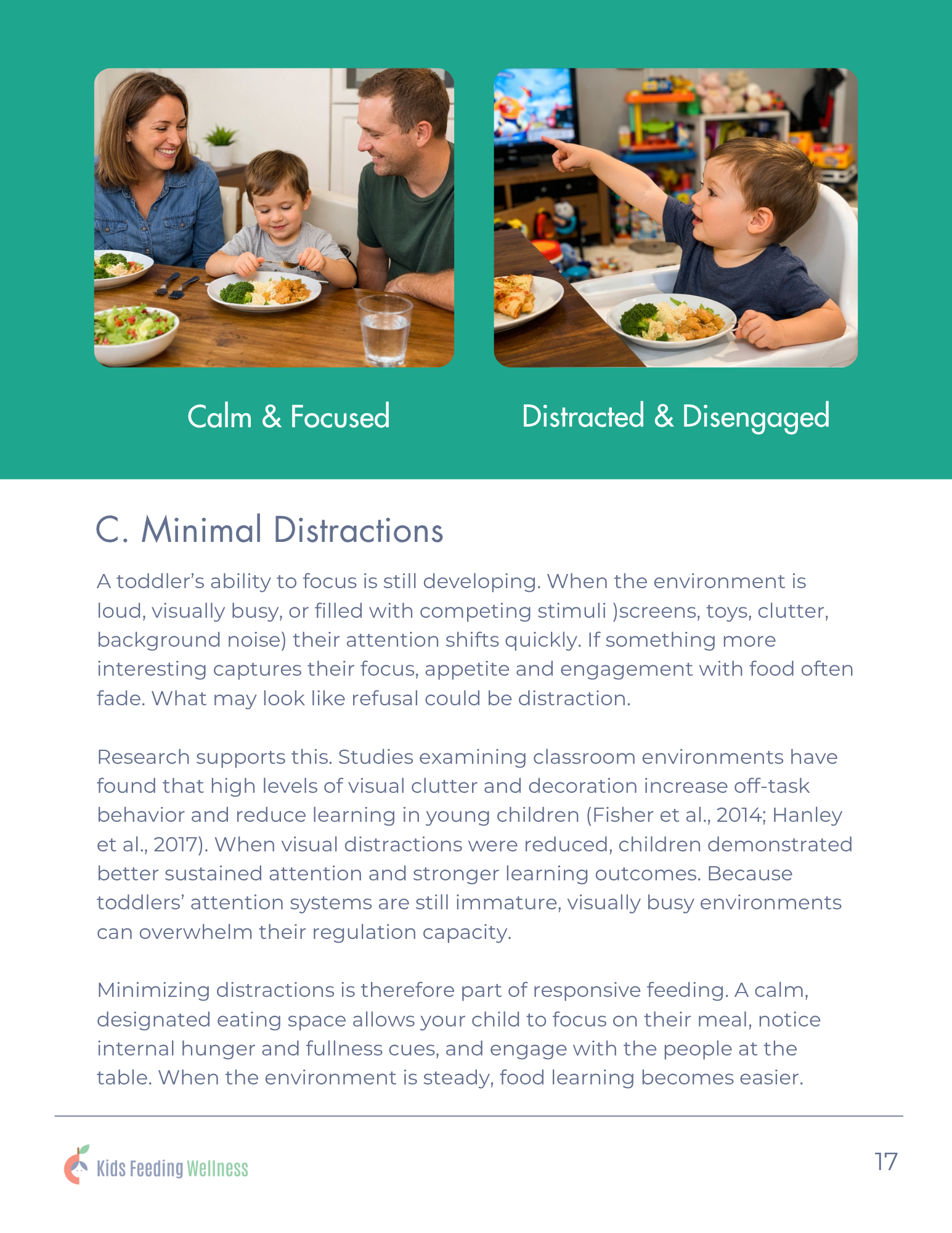 Calm & Focused

Distracted & Disengaged

C. Minimal Distractions

A toddler's ability to focus is still developing. When the environment is loud, visually busy, or filled with competing stimuli )screens, toys, clutter, background noise) their attention shifts quickly. If something more interesting captures their focus, appetite and engagement with food often fade. What may look like refusal could be distraction.

Research supports this. Studies examining classroom environments have found that high levels of visual clutter and decoration increase off-task behavior and reduce learning in young children (Fisher et al., 2014; Hanley et al., 2017). When visual distractions were reduced, children demonstrated better sustained attention and stronger learning outcomes. Because toddlers' attention systems are still immature, visually busy environments can overwhelm their regulation capacity.

Minimizing distractions is therefore part of responsive feeding. A calm, designated eating space allows your child to focus on their meal, notice internal hunger and fullness cues, and engage with the people at the table. When the environment is steady, food learning becomes easier.

Kids Feeding Wellness

17